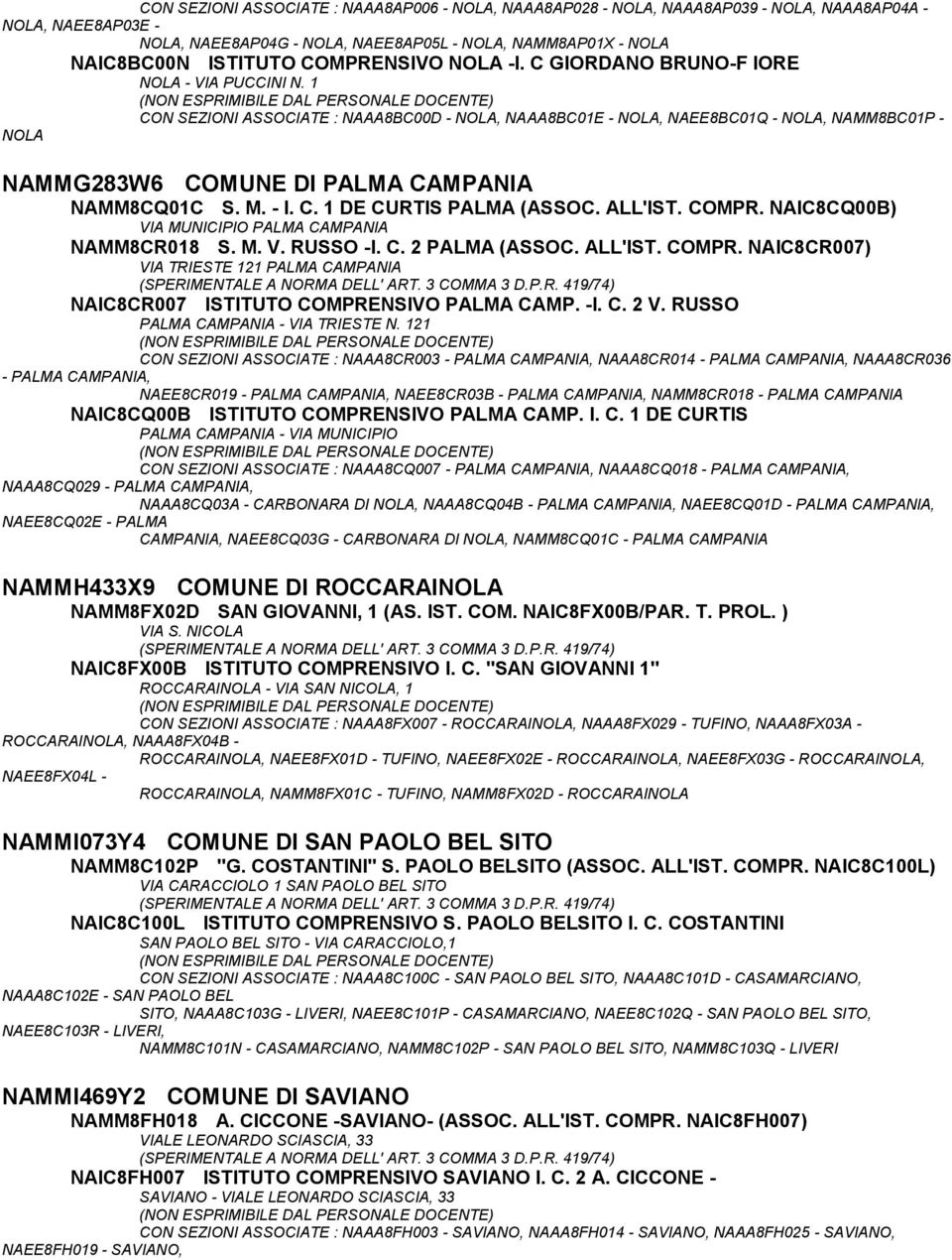 CON SEZIONI ASSOCIATE : NAAA8AP006 - NOLA, NAAA8AP028 - NOLA, NAAA8AP039 - NOLA, NAAA8AP04A - NOLA, NAEE8AP03E - NOLA, NAEE8AP04G - NOLA, NAEE8AP05L - NOLA, NAMM8AP01X - NOLA

NAIC8BC00N ISTITUTO COMPRENSIVO NOLA -I. C GIORDANO BRUNO-F IORE
NOLA - VIA PUCCINI N. 1
(NON ESPRIMIBILE DAL PERSONALE DOCENTE)
CON SEZIONI ASSOCIATE : NAAA8BC00D - NOLA, NAAA8BC01E - NOLA, NAEE8BC01Q - NOLA, NAMM8BC01P - NOLA

NAMMG283W6 COMUNE DI PALMA CAMPANIA
NAMM8CQ01C S. M. - I. C. 1 DE CURTIS PALMA (ASSOC. ALL'IST. COMPR. NAIC8CQ00B)
VIA MUNICIPIO PALMA CAMPANIA
NAMM8CR018 S. M. V. RUSSO -I. C. 2 PALMA (ASSOC. ALL'IST. COMPR. NAIC8CR007)
VIA TRIESTE 121 PALMA CAMPANIA
(SPERIMENTALE A NORMA DELL' ART. 3 COMMA 3 D.P.R. 419/74)
NAIC8CR007 ISTITUTO COMPRENSIVO PALMA CAMP. -I. C. 2 V. RUSSO
PALMA CAMPANIA - VIA TRIESTE N. 121
(NON ESPRIMIBILE DAL PERSONALE DOCENTE)
CON SEZIONI ASSOCIATE : NAAA8CR003 - PALMA CAMPANIA, NAAA8CR014 - PALMA CAMPANIA, NAAA8CR036 - PALMA CAMPANIA, NAEE8CR019 - PALMA CAMPANIA, NAEE8CR03B - PALMA CAMPANIA, NAMM8CR018 - PALMA CAMPANIA
NAIC8CQ00B ISTITUTO COMPRENSIVO PALMA CAMP. I. C. 1 DE CURTIS
PALMA CAMPANIA - VIA MUNICIPIO
(NON ESPRIMIBILE DAL PERSONALE DOCENTE)
CON SEZIONI ASSOCIATE : NAAA8CQ007 - PALMA CAMPANIA, NAAA8CQ018 - PALMA CAMPANIA, NAAA8CQ029 - PALMA CAMPANIA, NAAA8CQ03A - CARBONARA DI NOLA, NAAA8CQ04B - PALMA CAMPANIA, NAEE8CQ01D - PALMA CAMPANIA, NAEE8CQ02E - PALMA CAMPANIA, NAEE8CQ03G - CARBONARA DI NOLA, NAMM8CQ01C - PALMA CAMPANIA

NAMMH433X9 COMUNE DI ROCCARAINOLA
NAMM8FX02D SAN GIOVANNI, 1 (AS. IST. COM. NAIC8FX00B/PAR. T. PROL. )
VIA S. NICOLA
(SPERIMENTALE A NORMA DELL' ART. 3 COMMA 3 D.P.R. 419/74)
NAIC8FX00B ISTITUTO COMPRENSIVO I. C. "SAN GIOVANNI 1"
ROCCARAINOLA - VIA SAN NICOLA, 1
(NON ESPRIMIBILE DAL PERSONALE DOCENTE)
CON SEZIONI ASSOCIATE : NAAA8FX007 - ROCCARAINOLA, NAAA8FX029 - TUFINO, NAAA8FX03A - ROCCARAINOLA, NAAA8FX04B - ROCCARAINOLA, NAEE8FX01D - TUFINO, NAEE8FX02E - ROCCARAINOLA, NAEE8FX03G - ROCCARAINOLA, NAEE8FX04L - ROCCARAINOLA, NAMM8FX01C - TUFINO, NAMM8FX02D - ROCCARAINOLA

NAMMI073Y4 COMUNE DI SAN PAOLO BEL SITO
NAMM8C102P "G. COSTANTINI" S. PAOLO BELSITO (ASSOC. ALL'IST. COMPR. NAIC8C100L)
VIA CARACCIOLO 1 SAN PAOLO BEL SITO
(SPERIMENTALE A NORMA DELL' ART. 3 COMMA 3 D.P.R. 419/74)
NAIC8C100L ISTITUTO COMPRENSIVO S. PAOLO BELSITO I. C. COSTANTINI
SAN PAOLO BEL SITO - VIA CARACCIOLO,1
(NON ESPRIMIBILE DAL PERSONALE DOCENTE)
CON SEZIONI ASSOCIATE : NAAA8C100C - SAN PAOLO BEL SITO, NAAA8C101D - CASAMARCIANO, NAAA8C102E - SAN PAOLO BEL SITO, NAAA8C103G - LIVERI, NAEE8C101P - CASAMARCIANO, NAEE8C102Q - SAN PAOLO BEL SITO, NAEE8C103R - LIVERI, NAMM8C101N - CASAMARCIANO, NAMM8C102P - SAN PAOLO BEL SITO, NAMM8C103Q - LIVERI

NAMMI469Y2 COMUNE DI SAVIANO
NAMM8FH018 A. CICCONE -SAVIANO- (ASSOC. ALL'IST. COMPR. NAIC8FH007)
VIALE LEONARDO SCIASCIA, 33
(SPERIMENTALE A NORMA DELL' ART. 3 COMMA 3 D.P.R. 419/74)
NAIC8FH007 ISTITUTO COMPRENSIVO SAVIANO I. C. 2 A. CICCONE -
SAVIANO - VIALE LEONARDO SCIASCIA, 33
(NON ESPRIMIBILE DAL PERSONALE DOCENTE)
CON SEZIONI ASSOCIATE : NAAA8FH003 - SAVIANO, NAAA8FH014 - SAVIANO, NAAA8FH025 - SAVIANO, NAEE8FH019 - SAVIANO,